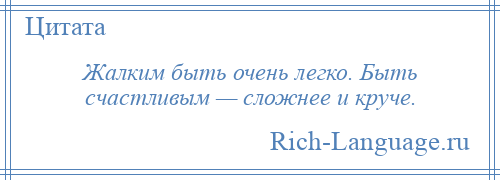 Цитата

Жалким быть очень легко. Быть счастливым — сложнее и круче.

Rich-Language.ru